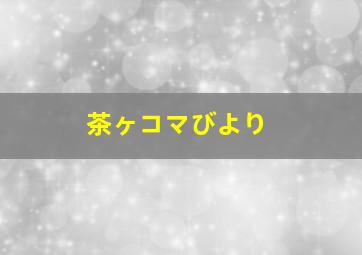 茶ヶコマびより